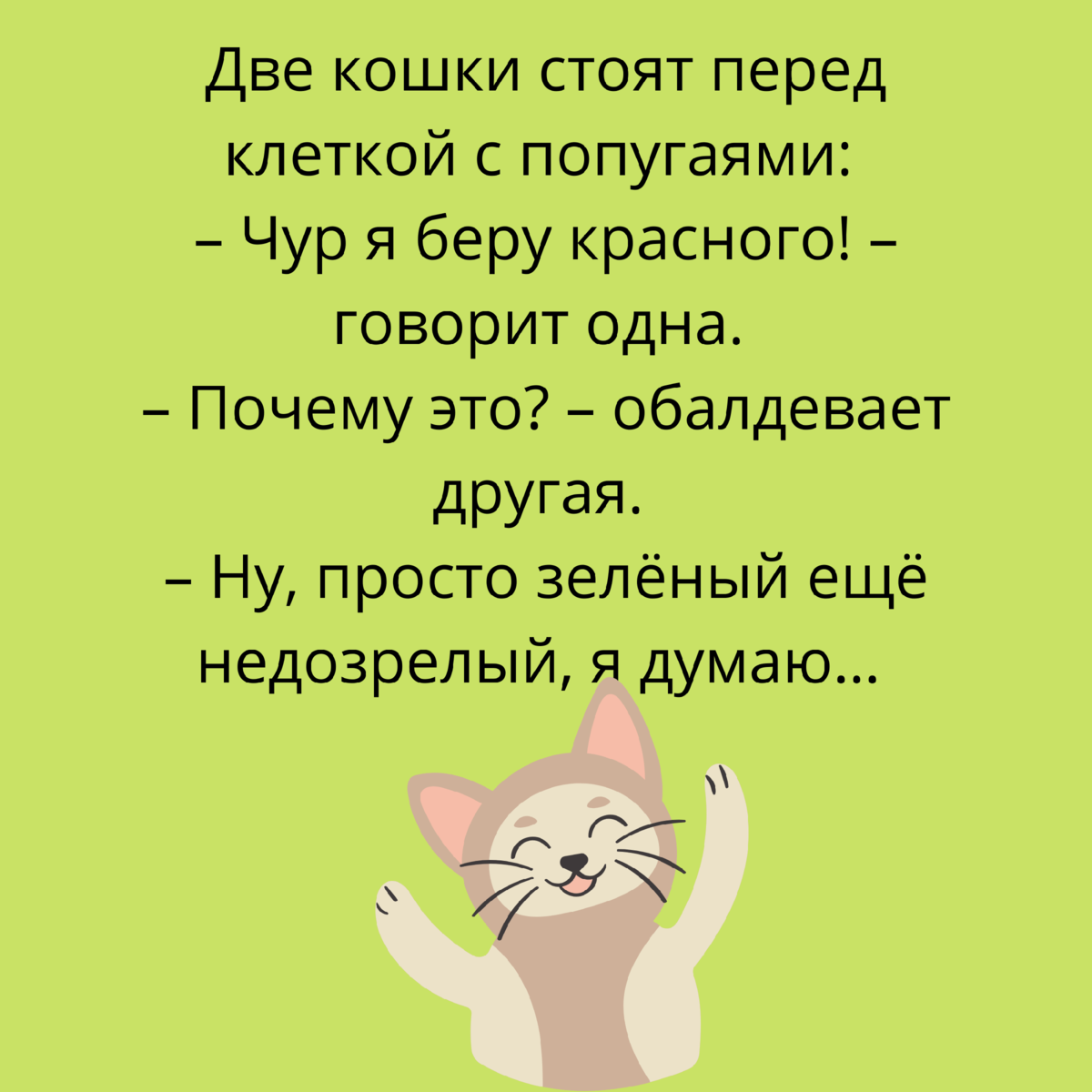 Две кошки стоят перед клеткой с попугаями:
– Чур я беру красного! – говорит одна.
– Почему это? – обалдевает другая.
– Ну, просто зелёный ещё недозрелый, я думаю...